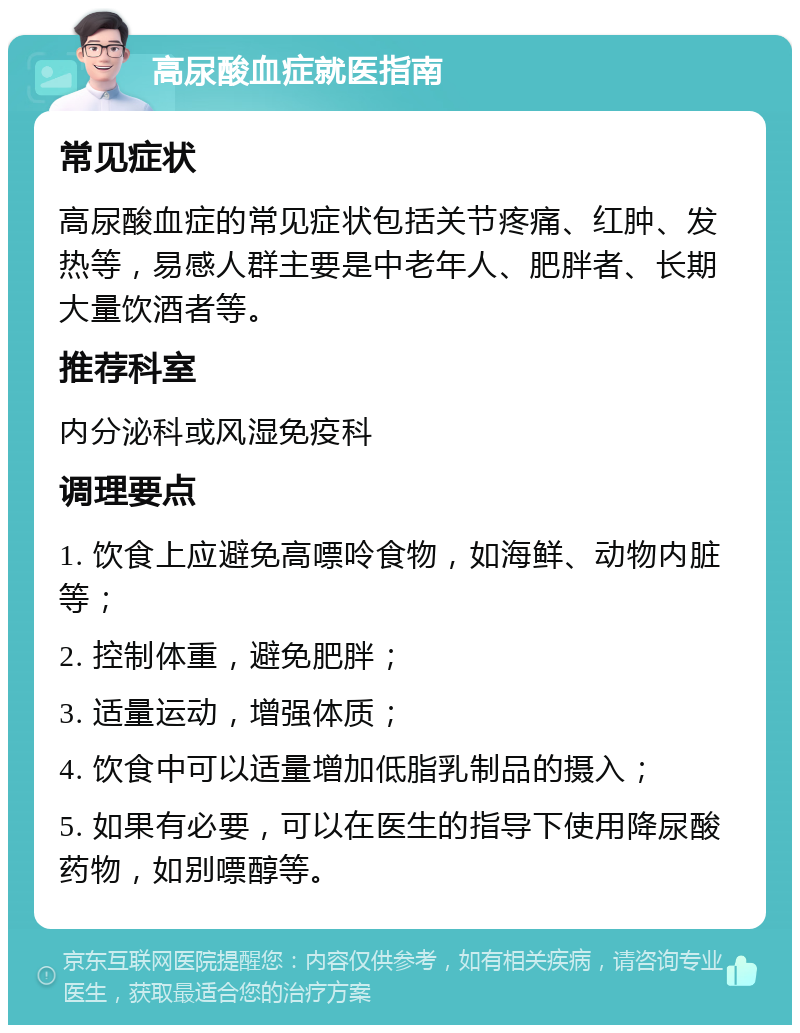 高尿酸血症就医指南

常见症状

高尿酸血症的常见症状包括关节疼痛、红肿、发热等，易感人群主要是中老年人、肥胖者、长期大量饮酒者等。

推荐科室

内分泌科或风湿免疫科

调理要点

1. 饮食上应避免高嘌呤食物，如海鲜、动物内脏等；

2. 控制体重，避免肥胖；

3. 适量运动，增强体质；

4. 饮食中可以适量增加低脂乳制品的摄入；

5. 如果有必要，可以在医生的指导下使用降尿酸药物，如别嘌醇等。

京东互联网医院提醒您：内容仅供参考，如有相关疾病，请咨询专业医生，获取最适合您的治疗方案